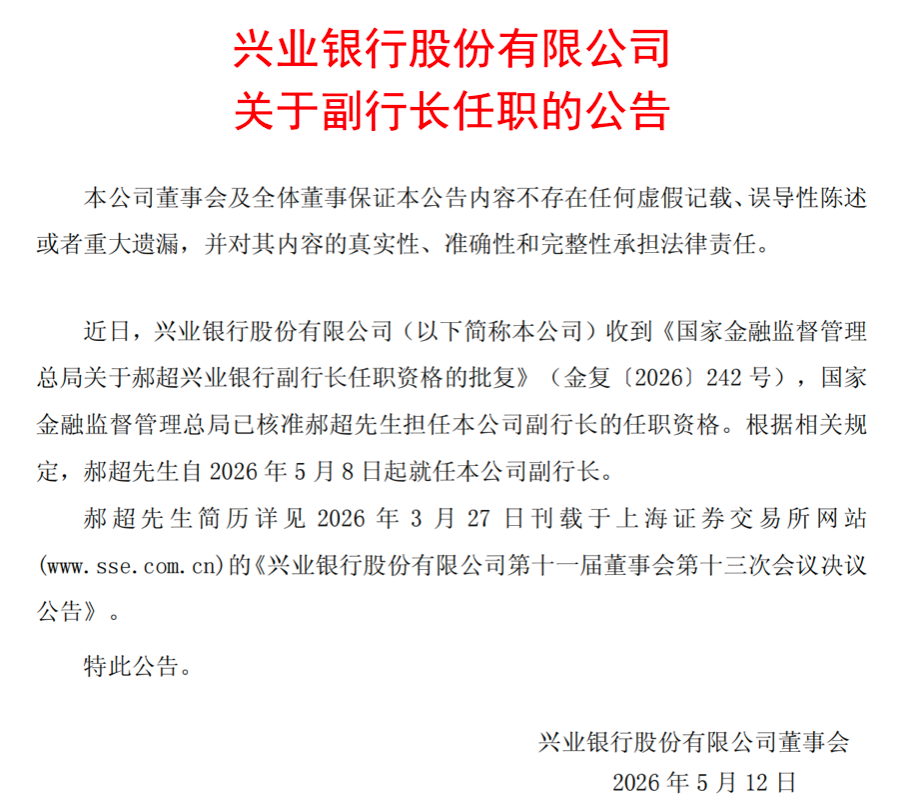 兴业银行股份有限公司
关于副行长任职的公告

本公司董事会及全体董事保证本公告内容不存在任何虚假记载、误导性陈述或者重大遗漏，并对其内容的真实性、准确性和完整性承担法律责任。

近日，兴业银行股份有限公司（以下简称本公司）收到《国家金融监督管理总局关于郝超兴业银行副行长任职资格的批复》（金复〔2026〕242 号），国家金融监督管理总局已核准郝超先生担任本公司副行长的任职资格。根据相关规定，郝超先生自 2026 年 5 月 8 日起就任本公司副行长。

郝超先生简历详见 2026 年 3 月 27 日刊载于上海证券交易所网站(www.sse.com.cn)的《兴业银行股份有限公司第十一届董事会第十三次会议决议公告》。

特此公告。

兴业银行股份有限公司董事会
2026 年 5 月 12 日